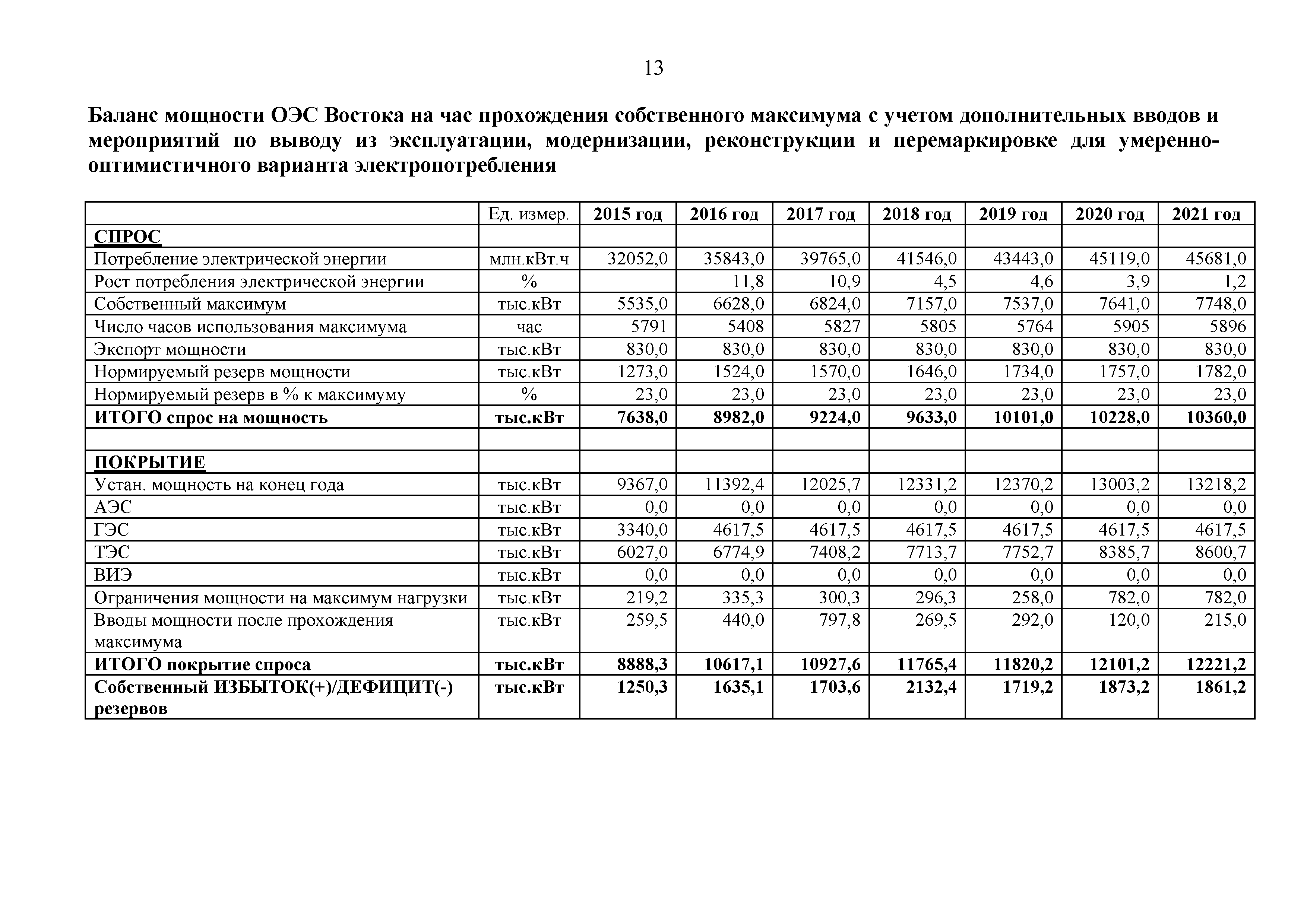 13

Баланс мощности ОЭС Востока на час прохождения собственного максимума с учетом дополнительных вводов и мероприятий по выводу из эксплуатации, модернизации, реконструкции и перемаркировке для умеренно-оптимистичного варианта электропотребления

| | Ед. измер. | 2015 год | 2016 год | 2017 год | 2018 год | 2019 год | 2020 год | 2021 год |
|---|---|---|---|---|---|---|---|---|
| СПРОС | | | | | | | | |
| Потребление электрической энергии | млн.кВт.ч | 32052,0 | 35843,0 | 39765,0 | 41546,0 | 43443,0 | 45119,0 | 45681,0 |
| Рост потребления электрической энергии | % | | 11,8 | 10,9 | 4,5 | 4,6 | 3,9 | 1,2 |
| Собственный максимум | тыс.кВт | 5535,0 | 6628,0 | 6824,0 | 7157,0 | 7537,0 | 7641,0 | 7748,0 |
| Число часов использования максимума | час | 5791 | 5408 | 5827 | 5805 | 5764 | 5905 | 5896 |
| Экспорт мощности | тыс.кВт | 830,0 | 830,0 | 830,0 | 830,0 | 830,0 | 830,0 | 830,0 |
| Нормируемый резерв мощности | тыс.кВт | 1273,0 | 1524,0 | 1570,0 | 1646,0 | 1734,0 | 1757,0 | 1782,0 |
| Нормируемый резерв в % к максимуму | % | 23,0 | 23,0 | 23,0 | 23,0 | 23,0 | 23,0 | 23,0 |
| ИТОГО спрос на мощность | тыс.кВт | 7638,0 | 8982,0 | 9224,0 | 9633,0 | 10101,0 | 10228,0 | 10360,0 |
| | | | | | | | | |
| ПОКРЫТИЕ | | | | | | | | |
| Устан. мощность на конец года | тыс.кВт | 9367,0 | 11392,4 | 12025,7 | 12331,2 | 12370,2 | 13003,2 | 13218,2 |
| АЭС | тыс.кВт | 0,0 | 0,0 | 0,0 | 0,0 | 0,0 | 0,0 | 0,0 |
| ГЭС | тыс.кВт | 3340,0 | 4617,5 | 4617,5 | 4617,5 | 4617,5 | 4617,5 | 4617,5 |
| ТЭС | тыс.кВт | 6027,0 | 6774,9 | 7408,2 | 7713,7 | 7752,7 | 8385,7 | 8600,7 |
| ВИЭ | тыс.кВт | 0,0 | 0,0 | 0,0 | 0,0 | 0,0 | 0,0 | 0,0 |
| Ограничения мощности на максимум нагрузки | тыс.кВт | 219,2 | 335,3 | 300,3 | 296,3 | 258,0 | 782,0 | 782,0 |
| Вводы мощности после прохождения максимума | тыс.кВт | 259,5 | 440,0 | 797,8 | 269,5 | 292,0 | 120,0 | 215,0 |
| ИТОГО покрытие спроса | тыс.кВт | 8888,3 | 10617,1 | 10927,6 | 11765,4 | 11820,2 | 12101,2 | 12221,2 |
| Собственный ИЗБЫТОК(+)/ДЕФИЦИТ(-) резервов | тыс.кВт | 1250,3 | 1635,1 | 1703,6 | 2132,4 | 1719,2 | 1873,2 | 1861,2 |